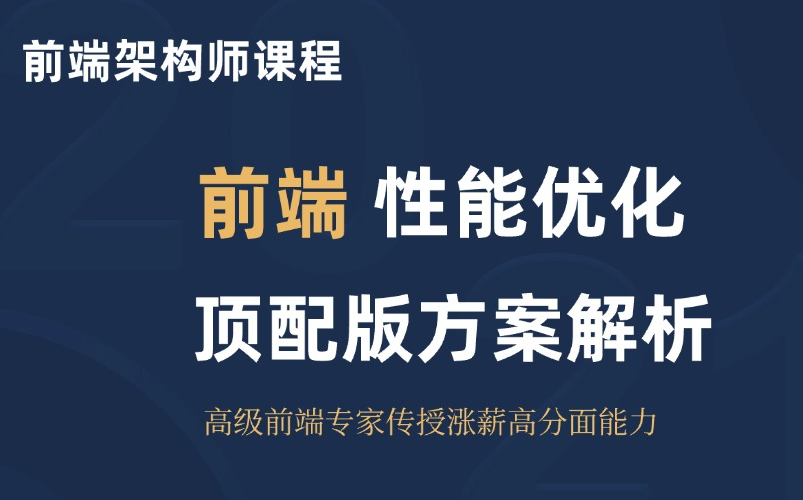 前端架构师课程

前端 性能优化
顶配版方案解析

高级前端专家传授涨薪高分面能力